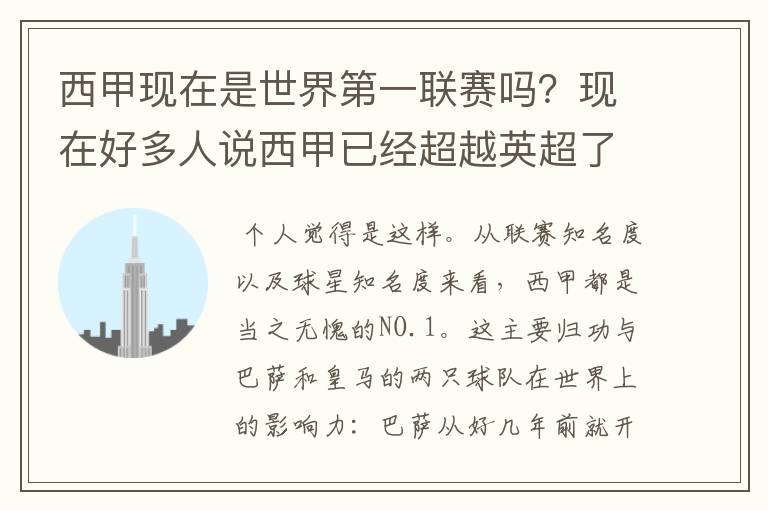 西甲现在是世界第一联赛吗？现在好多人说西甲已经超越英超了

个人觉得是这样。从联赛知名度以及球星知名度来看，西甲都是当之无愧的NO.1。这主要归功与巴萨和皇马的两只球队在世界上的影响力：巴萨从好几年前就开